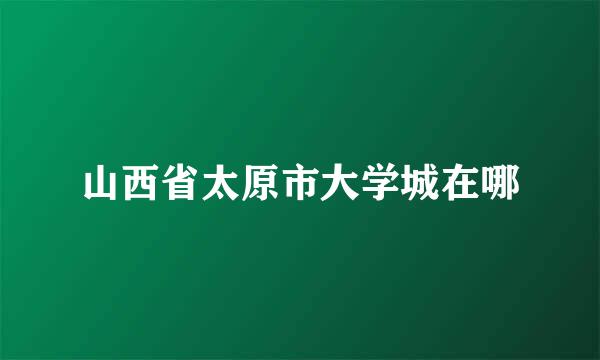 山西省太原市大学城在哪